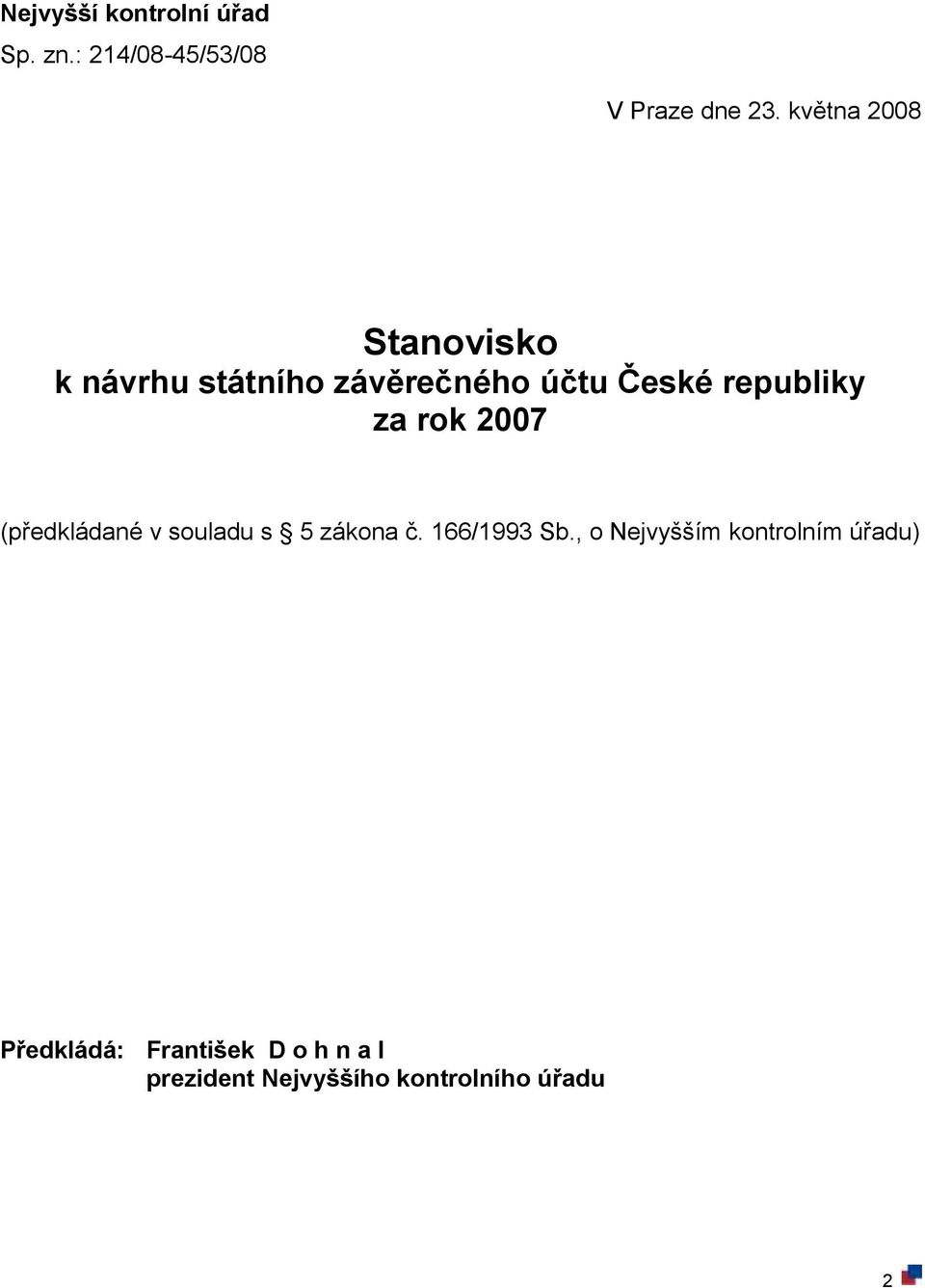 Nejvyšší kontrolní úřad
Sp. zn.: 214/08-45/53/08

V Praze dne 23. května 2008

Stanovisko
k návrhu státního závěrečného účtu České republiky za rok 2007

(předkládané v souladu s § 5 zákona č. 166/1993 Sb., o Nejvyšším kontrolním úřadu)

Předkládá: František D o h n a l
prezident Nejvyššího kontrolního úřadu

2